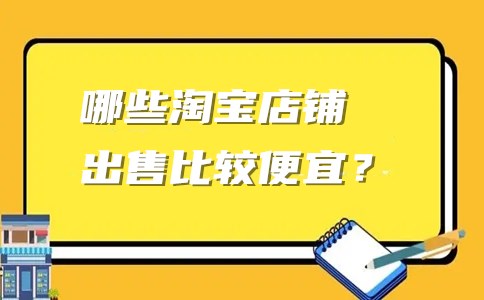 哪些淘宝店铺
出售比较便宜？